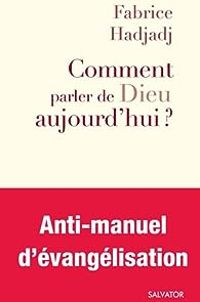 Fabrice Hadjadj

Comment parler de Dieu aujourd'hui ?

Anti-manuel d'évangélisation

SALVATOR